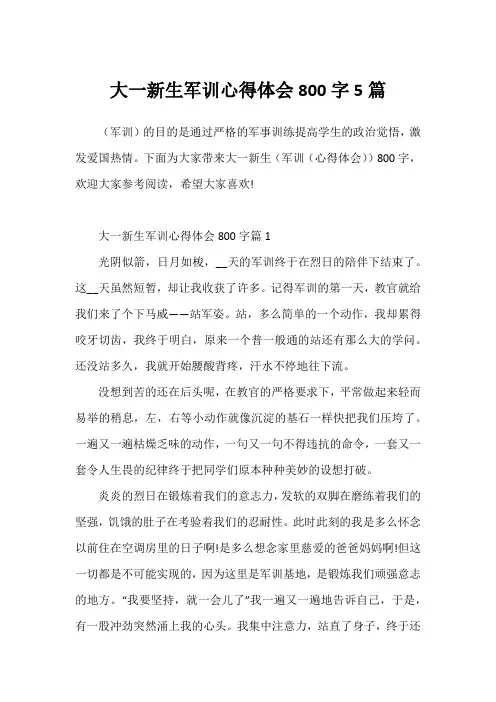 大一新生军训心得体会 800 字 5 篇

（军训）的目的是通过严格的军事训练提高学生的政治觉悟，激发爱国热情。下面为大家带来大一新生（军训（心得体会））800 字，欢迎大家参考阅读，希望大家喜欢!

大一新生军训心得体会 800 字篇 1

光阴似箭，日月如梭，__天的军训终于在烈日的陪伴下结束了。这__天虽然短暂，却让我收获了许多。记得军训的第一天，教官就给我们来了个下马威——站军姿。站，多么简单的一个动作，我却累得咬牙切齿，我终于明白，原来一个普一般通的站还有那么大的学问。还没站多久，我就开始腰酸背疼，汗水不停地往下流。

没想到苦的还在后头呢，在教官的严格要求下，平常做起来轻而易举的稍息，左，右等小动作就像沉淀的基石一样快把我们压垮了。一遍又一遍枯燥乏味的动作，一句又一句不得违抗的命令，一套又一套令人生畏的纪律终于把同学们原本种种美妙的设想打破。

炎炎的烈日在锻炼着我们的意志力，发软的双脚在磨练着我们的坚强，饥饿的肚子在考验着我们的忍耐性。此时此刻的我是多么怀念以前住在空调房里的日子啊!是多么想念家里慈爱的爸爸妈妈啊!但这一切都是不可能实现的，因为这里是军训基地，是锻炼我们顽强意志的地方。“我要坚持，就一会儿了”我一遍又一遍地告诉自己，于是，有一股冲劲突然涌上我的心头。我集中注意力，站直了身子，终于还